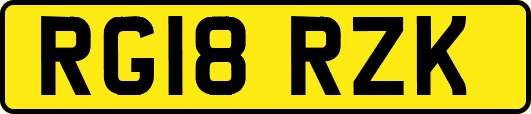 RG18 RZK